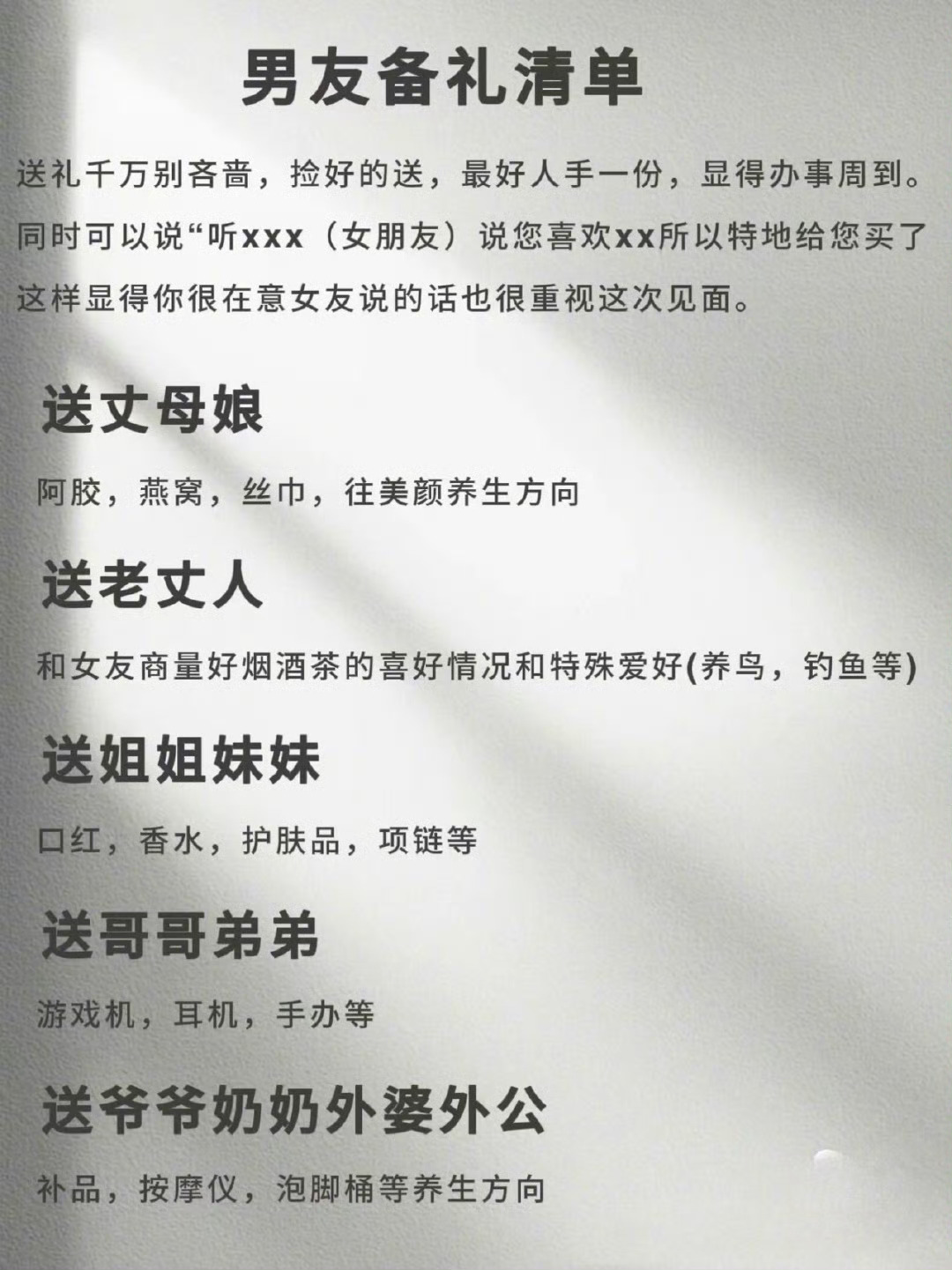 男友备礼清单

送礼千万别吝啬，捡好的送，最好人手一份，显得办事周到。同时可以说“听xxx（女朋友）说您喜欢xx所以特地给您买了这样显得你很在意女友说的话也很重视这次见面。

送丈母娘

阿胶，燕窝，丝巾，往美颜养生方向

送老丈人

和女友商量好烟酒茶的喜好情况和特殊爱好(养鸟，钓鱼等)

送姐姐妹妹

口红，香水，护肤品，项链等

送哥哥弟弟

游戏机，耳机，手办等

送爷爷奶奶外婆外公

补品，按摩仪，泡脚桶等养生方向